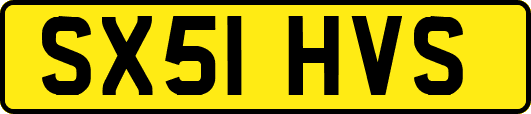 SX51 HVS